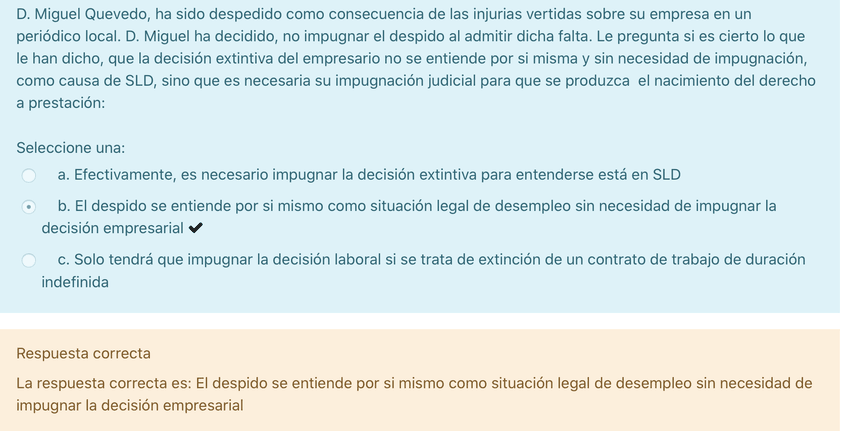 D. Miguel Quevedo, ha sido despedido como consecuencia de las injurias vertidas sobre su empresa en un periódico local. D. Miguel ha decidido, no impugnar el despido al admitir dicha falta. Le pregunta si es cierto lo que le han dicho, que la decisión extintiva del empresario no se entiende por si misma y sin necesidad de impugnación, como causa de SLD, sino que es necesaria su impugnación judicial para que se produzca el nacimiento del derecho a prestación:

Seleccione una:

a. Efectivamente, es necesario impugnar la decisión extintiva para entenderse está en SLD

b. El despido se entiende por si mismo como situación legal de desempleo sin necesidad de impugnar la decisión empresarial ✔

c. Solo tendrá que impugnar la decisión laboral si se trata de extinción de un contrato de trabajo de duración indefinida

Respuesta correcta

La respuesta correcta es: El despido se entiende por si mismo como situación legal de desempleo sin necesidad de impugnar la decisión empresarial